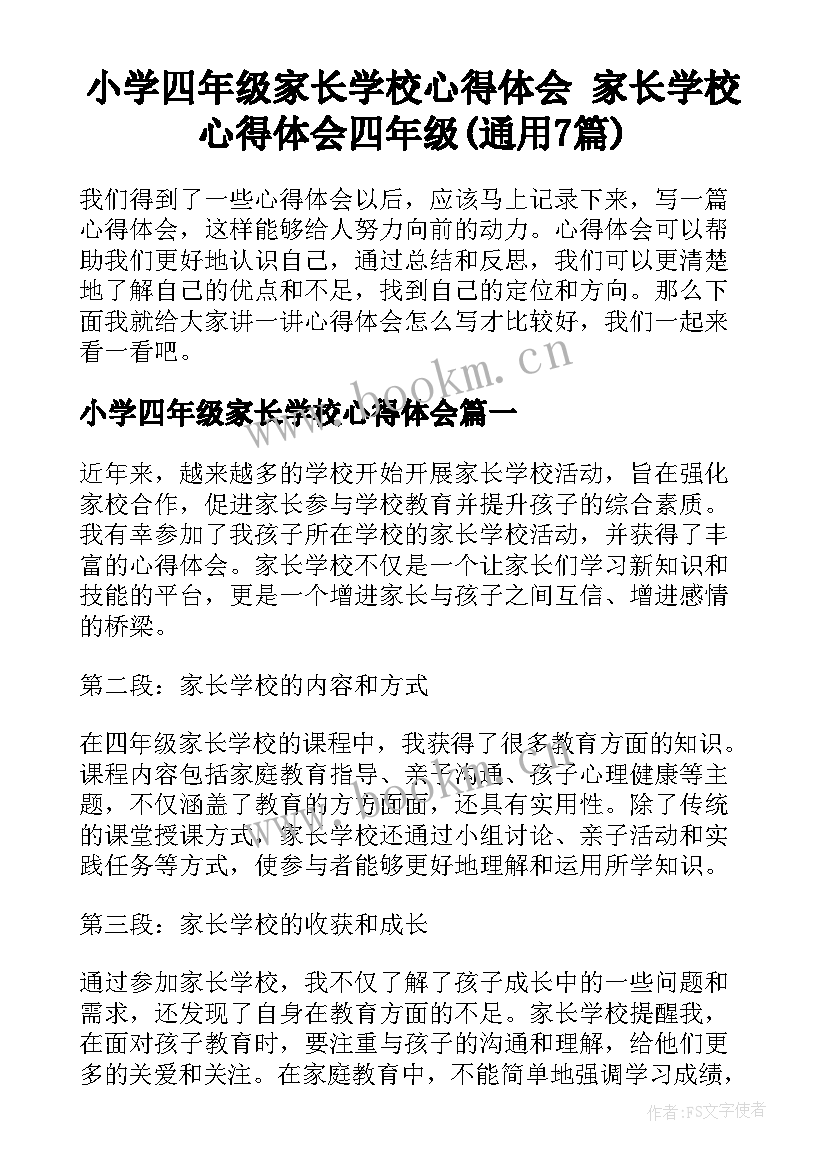 小学四年级家长学校心得体会 家长学校心得体会四年级(通用7篇)

我们得到了一些心得体会以后，应该马上记录下来，写一篇心得体会，这样能够给人努力向前的动力。心得体会可以帮助我们更好地认识自己，通过总结和反思，我们可以更清楚地了解自己的优点和不足，找到自己的定位和方向。那么下面我就给大家讲一讲心得体会怎么写才比较好，我们一起来看一看吧。

www.bookm.cn

小学四年级家长学校心得体会篇一

近年来，越来越多的学校开始开展家长学校活动，旨在强化家校合作，促进家长参与学校教育并提升孩子的综合素质。我有幸参加了我孩子所在学校的家长学校活动，并获得了丰富的心得体会。家长学校不仅是一个让家长们学习新知识和技能的平台，更是一个增进家长与孩子之间互信、增进感情的桥梁。

第二段：家长学校的内容和方式

在四年级家长学校的课程中，我获得了很多教育方面的知识。课程内容包括家庭教育指导、亲子沟通、孩子心理健康等主题，不仅涵盖了教育的方方面面，还具有实用性。除了传统的课堂授课方式，家长学校还通过小组讨论、亲子活动和实践任务等方式，使参与者能够更好地理解和运用所学知识。

第三段：家长学校的收获和成长

通过参加家长学校，我不仅了解了孩子成长中的一些问题和需求，还发现了自身在教育方面的不足。家长学校提醒我，在面对孩子教育时，要注重与孩子的沟通和理解，给他们更多的关爱和关注。在家庭教育中，不能简单地强调学习成绩，

作者：FS文字使者